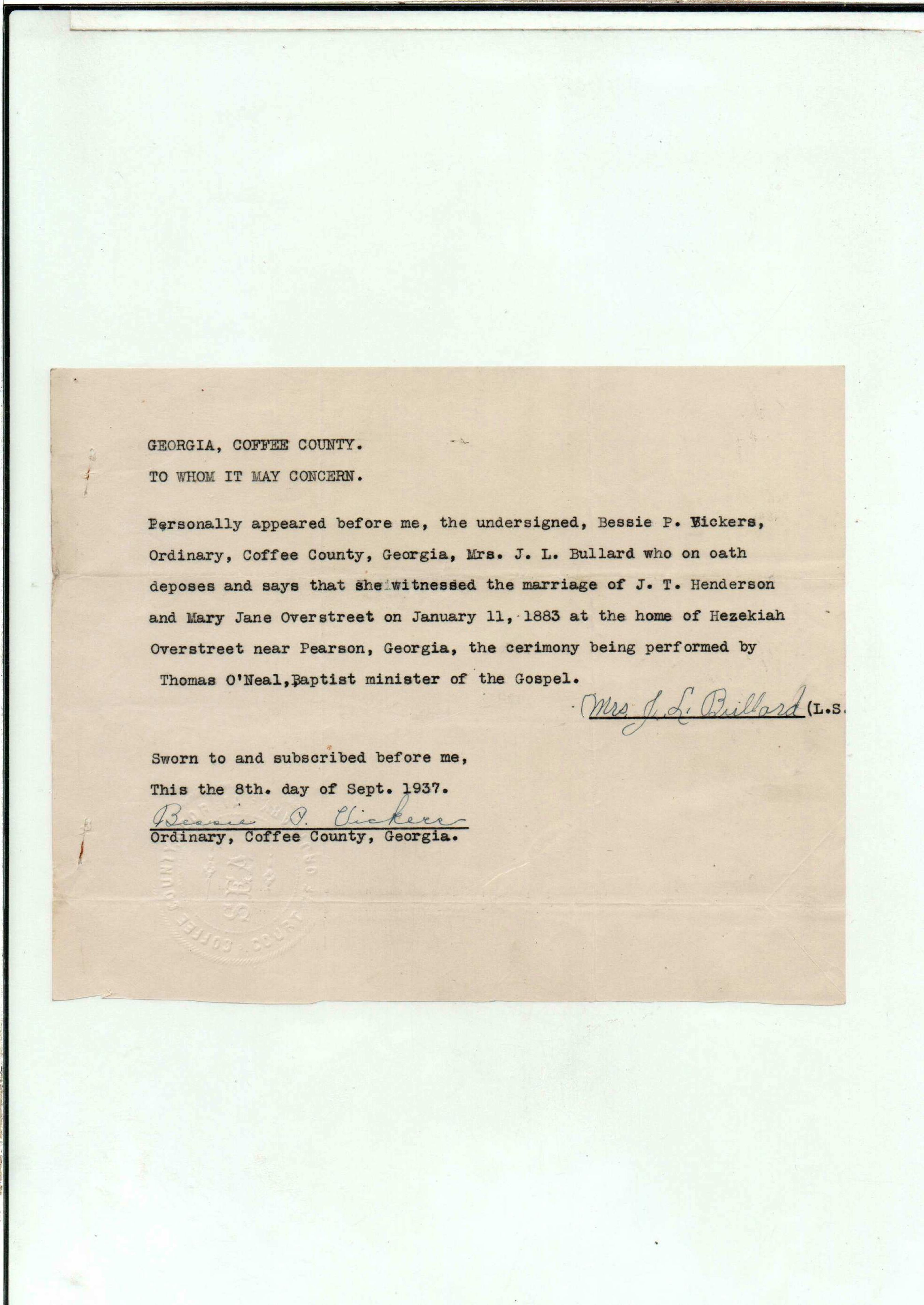 GEORGIA, COFFEE COUNTY.

TO WHOM IT MAY CONCERN.

Personally appeared before me, the undersigned, Bessie P. Vickers, Ordinary, Coffee County, Georgia, Mrs. J. L. Bullard who on oath deposes and says that she witnessed the marriage of J. T. Henderson and Mary Jane Overstreet on January 11, 1883 at the home of Hezekiah Overstreet near Pearson, Georgia, the cerimony being performed by Thomas O'Neal, Baptist minister of the Gospel.

Mrs. J. L. Bullard (L.S.

Sworn to and subscribed before me,
This the 8th. day of Sept. 1937.
Bessie P. Vickers
Ordinary, Coffee County, Georgia.

COFFEE COUNTY COURT OF ORDINARY SEAL